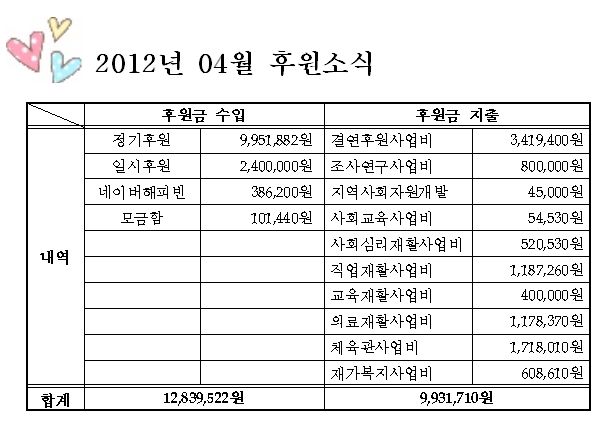 2012년 04월 후원소식

| | 후원금 수입 | | 후원금 지출 | |
|---|---|---|---|---|
| 내역 | 정기후원 | 9,951,882원 | 결연후원사업비 | 3,419,400원 |
| | 일시후원 | 2,400,000원 | 조사연구사업비 | 800,000원 |
| | 네이버해피빈 | 386,200원 | 지역사회자원개발 | 45,000원 |
| | 모금함 | 101,440원 | 사회교육사업비 | 54,530원 |
| | | | 사회심리재활사업비 | 520,530원 |
| | | | 직업재활사업비 | 1,187,260원 |
| | | | 교육재활사업비 | 400,000원 |
| | | | 의료재활사업비 | 1,178,370원 |
| | | | 체육관사업비 | 1,718,010원 |
| | | | 재가복지사업비 | 608,610원 |
| 합계 | 12,839,522원 | | 9,931,710원 | |